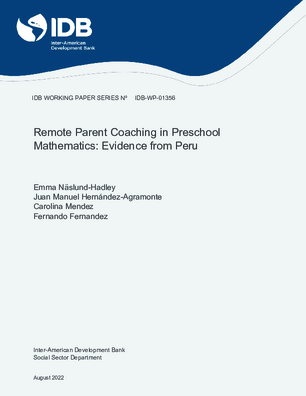 IDB
Inter-American Development Bank

IDB WORKING PAPER SERIES Nº IDB-WP-01356

Remote Parent Coaching in Preschool Mathematics: Evidence from Peru

Emma Näslund-Hadley
Juan Manuel Hernández-Agramonte
Carolina Mendez
Fernando Fernandez

Inter-American Development Bank
Social Sector Department

August 2022